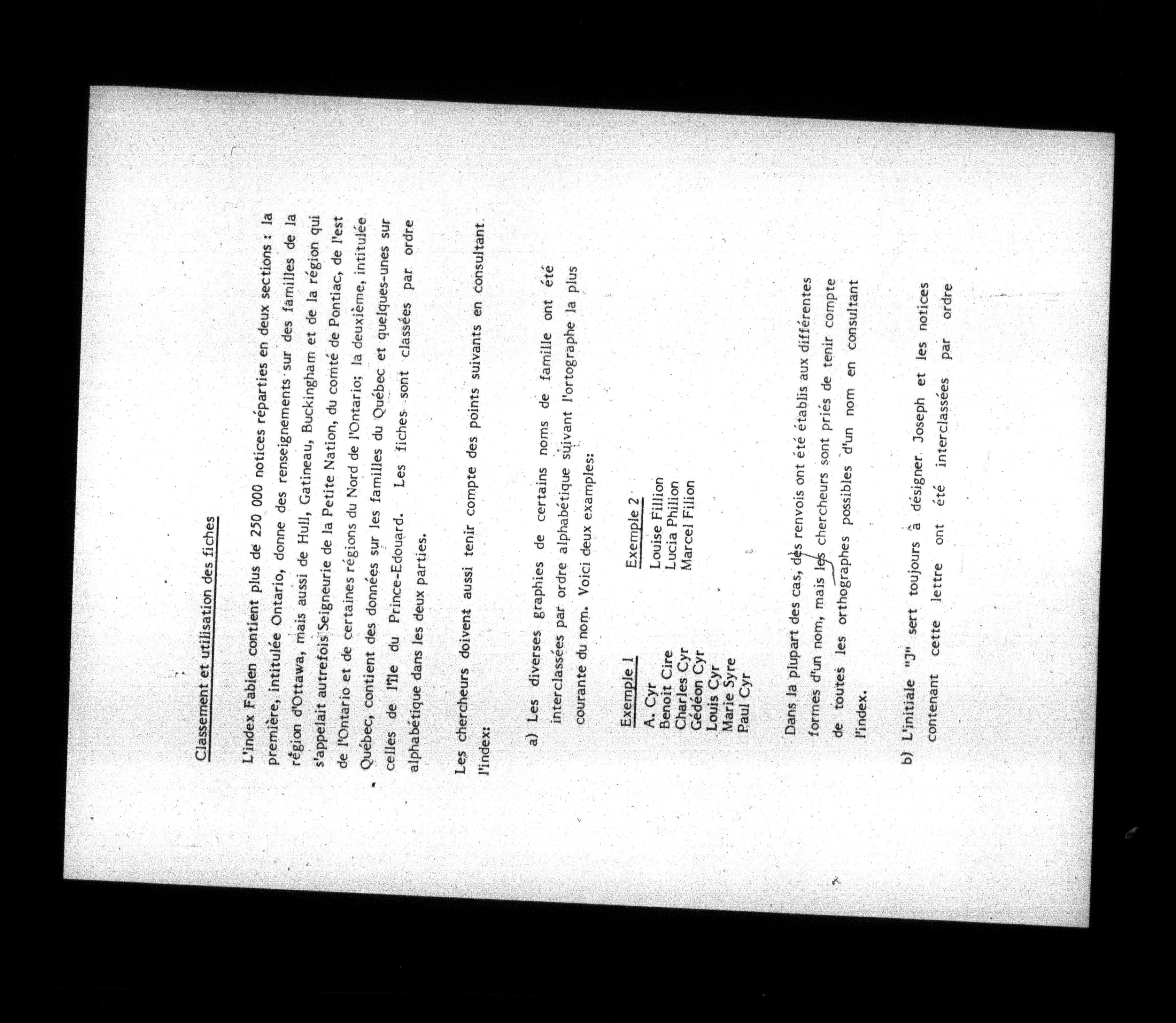 Classement et utilisation des fiches

L'index Fabien contient plus de 250 000 notices réparties en deux sections : la première, intitulée Ontario, donne des renseignements sur des familles de la région d'Ottawa, mais aussi de Hull, Gatineau, Buckingham et de la région qui s'appelait autrefois Seigneurie de la Petite Nation, du comté de Pontiac, de l'est de l'Ontario et de certaines régions du Nord de l'Ontario; la deuxième, intitulée Québec, contient des données sur les familles du Québec et quelques-unes sur celles de l'île du Prince-Edouard. Les fiches sont classées par ordre alphabétique dans les deux parties.

Les chercheurs doivent aussi tenir compte des points suivants en consultant l'index:

a) Les diverses graphies de certains noms de famille ont été interclassées par ordre alphabétique suivant l'ortographe la plus courante du nom. Voici deux examples:

Exemple 1
A. Cyr
Benoit Cire
Charles Cyr
Gédéon Cyr
Louis Cyr
Marie Syre
Paul Cyr

Exemple 2
Louise Fillion
Lucia Philion
Marcel Filion

Dans la plupart des cas, des renvois ont été établis aux différentes formes d'un nom, mais les chercheurs sont priés de tenir compte de toutes les orthographes possibles d'un nom en consultant l'index.

b) L'initiale "J" sert toujours à désigner Joseph et les notices contenant cette lettre ont été interclassées par ordre